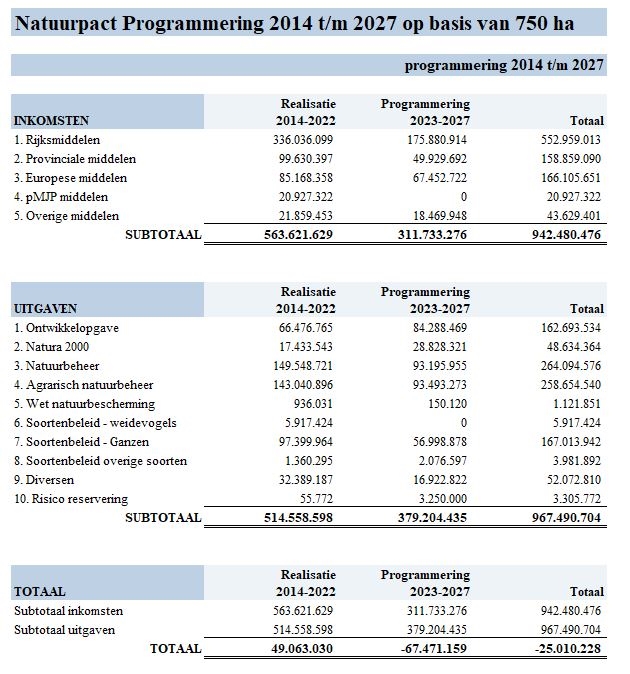 Natuurpact Programmering 2014 t/m 2027 op basis van 750 ha

programmering 2014 t/m 2027

| INKOMSTEN | Realisatie 2014-2022 | Programmering 2023-2027 | Totaal |
|---|---|---|---|
| 1. Rijksmiddelen | 336.036.099 | 175.880.914 | 552.959.013 |
| 2. Provinciale middelen | 99.630.397 | 49.929.692 | 158.859.090 |
| 3. Europese middelen | 85.168.358 | 67.452.722 | 166.105.651 |
| 4. pMJP middelen | 20.927.322 | 0 | 20.927.322 |
| 5. Overige middelen | 21.859.453 | 18.469.948 | 43.629.401 |
| SUBTOTAAL | 563.621.629 | 311.733.276 | 942.480.476 |

| UITGAVEN | Realisatie 2014-2022 | Programmering 2023-2027 | Totaal |
|---|---|---|---|
| 1. Ontwikkelopgave | 66.476.765 | 84.288.469 | 162.693.534 |
| 2. Natura 2000 | 17.433.543 | 28.828.321 | 48.634.364 |
| 3. Natuurbeheer | 149.548.721 | 93.195.955 | 264.094.576 |
| 4. Agrarisch natuurbeheer | 143.040.896 | 93.493.273 | 258.654.540 |
| 5. Wet natuurbescherming | 936.031 | 150.120 | 1.121.851 |
| 6. Soortenbeleid - weidevogels | 5.917.424 | 0 | 5.917.424 |
| 7. Soortenbeleid - Ganzen | 97.399.964 | 56.998.878 | 167.013.942 |
| 8. Soortenbeleid overige soorten | 1.360.295 | 2.076.597 | 3.981.892 |
| 9. Diversen | 32.389.187 | 16.922.822 | 52.072.810 |
| 10. Risico reservering | 55.772 | 3.250.000 | 3.305.772 |
| SUBTOTAAL | 514.558.598 | 379.204.435 | 967.490.704 |

| TOTAAL | Realisatie 2014-2022 | Programmering 2023-2027 | Totaal |
|---|---|---|---|
| Subtotaal inkomsten | 563.621.629 | 311.733.276 | 942.480.476 |
| Subtotaal uitgaven | 514.558.598 | 379.204.435 | 967.490.704 |
| TOTAAL | 49.063.030 | -67.471.159 | -25.010.228 |